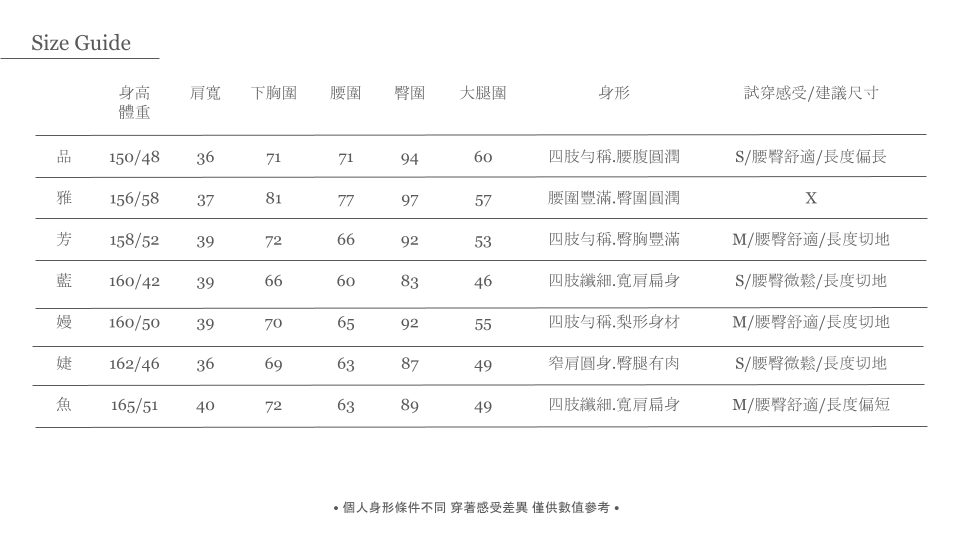 Size Guide

| | 身高 體重 | 肩寬 | 下胸圍 | 腰圍 | 臀圍 | 大腿圍 | 身形 | 試穿感受/建議尺寸 |
|---|---|---|---|---|---|---|---|---|
| 品 | 150/48 | 36 | 71 | 71 | 94 | 60 | 四肢勻稱.腰腹圓潤 | S/腰臀舒適/長度偏長 |
| 雅 | 156/58 | 37 | 81 | 77 | 97 | 57 | 腰圍豐滿.臀圍圓潤 | X |
| 芳 | 158/52 | 39 | 72 | 66 | 92 | 53 | 四肢勻稱.臀胸豐滿 | M/腰臀舒適/長度切地 |
| 藍 | 160/42 | 39 | 66 | 60 | 83 | 46 | 四肢纖細.寬肩扁身 | S/腰臀微鬆/長度切地 |
| 嫚 | 160/50 | 39 | 70 | 65 | 92 | 55 | 四肢勻稱.梨形身材 | M/腰臀舒適/長度切地 |
| 婕 | 162/46 | 36 | 69 | 63 | 87 | 49 | 窄肩圓身.臀腿有肉 | S/腰臀微鬆/長度切地 |
| 魚 | 165/51 | 40 | 72 | 63 | 89 | 49 | 四肢纖細.寬肩扁身 | M/腰臀舒適/長度偏短 |

• 個人身形條件不同 穿著感受差異 僅供數值參考 •